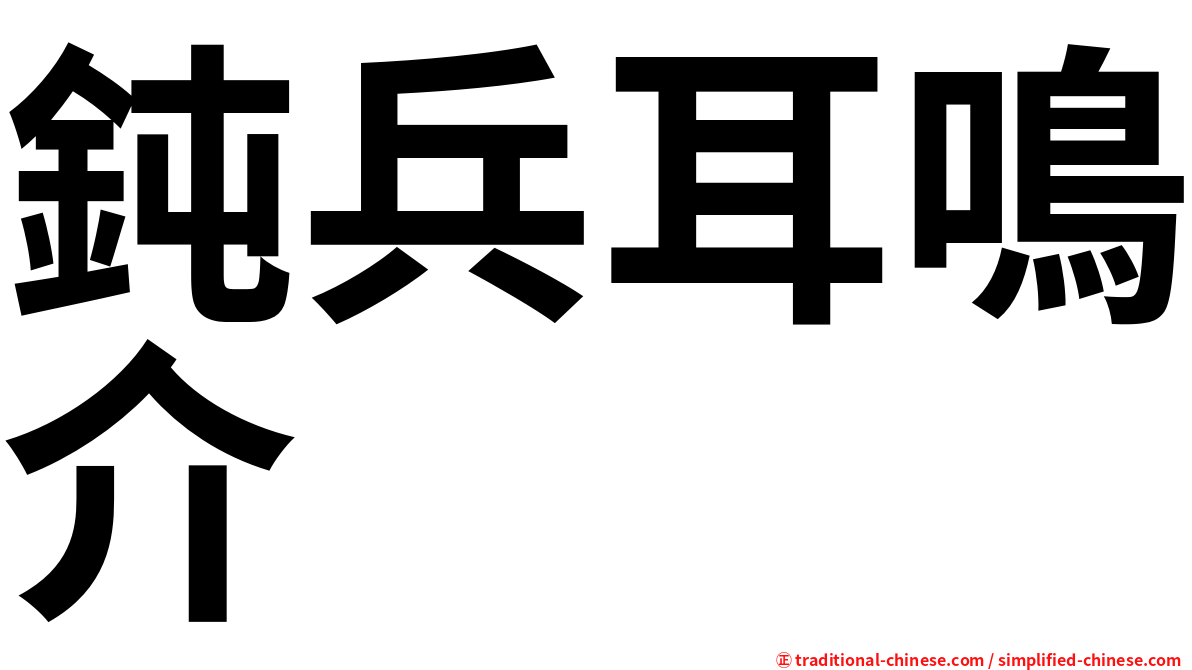 鈍兵耳鳴介

㊣ traditional-chinese.com / simplified-chinese.com